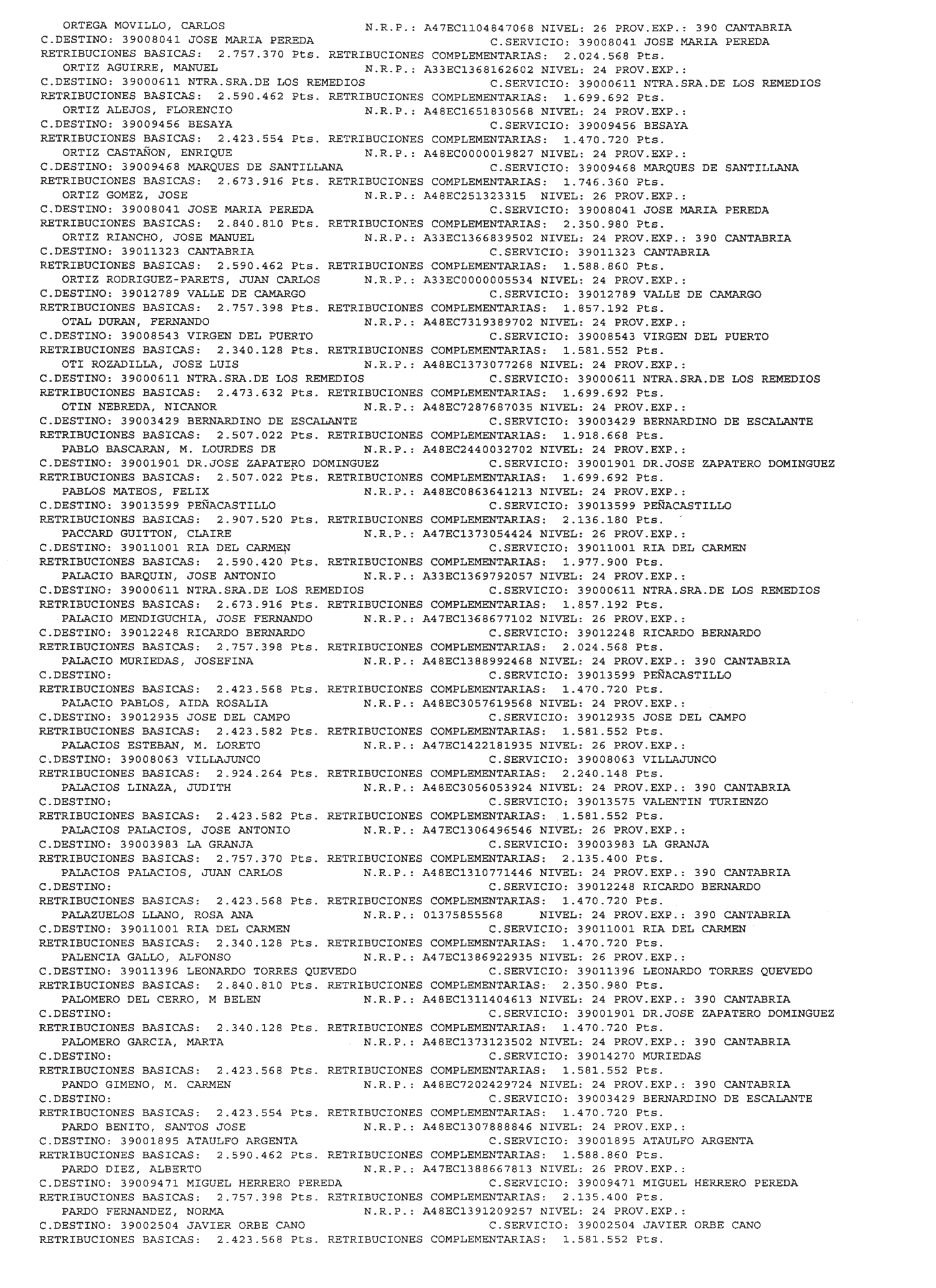 ORTEGA MOVILLO, CARLOS N.R.P.: A47EC1104847068 NIVEL: 26 PROV.EXP.: 390 CANTABRIA
C.DESTINO: 39008041 JOSE MARIA PEREDA C.SERVICIO: 39008041 JOSE MARIA PEREDA
RETRIBUCIONES BASICAS: 2.757.370 Pts. RETRIBUCIONES COMPLEMENTARIAS: 2.024.568 Pts.
ORTIZ AGUIRRE, MANUEL N.R.P.: A33EC1368162602 NIVEL: 24 PROV.EXP.:
C.DESTINO: 39000611 NTRA.SRA.DE LOS REMEDIOS C.SERVICIO: 39000611 NTRA.SRA.DE LOS REMEDIOS
RETRIBUCIONES BASICAS: 2.590.462 Pts. RETRIBUCIONES COMPLEMENTARIAS: 1.699.692 Pts.
ORTIZ ALEJOS, FLORENCIO N.R.P.: A48EC1651830568 NIVEL: 24 PROV.EXP.:
C.DESTINO: 39009456 BESAYA C.SERVICIO: 39009456 BESAYA
RETRIBUCIONES BASICAS: 2.423.554 Pts. RETRIBUCIONES COMPLEMENTARIAS: 1.470.720 Pts.
ORTIZ CASTAÑON, ENRIQUE N.R.P.: A48EC0000019827 NIVEL: 24 PROV.EXP.:
C.DESTINO: 39009468 MARQUES DE SANTILLANA C.SERVICIO: 39009468 MARQUES DE SANTILLANA
RETRIBUCIONES BASICAS: 2.673.916 Pts. RETRIBUCIONES COMPLEMENTARIAS: 1.746.360 Pts.
ORTIZ GOMEZ, JOSE N.R.P.: A48EC251323315 NIVEL: 26 PROV.EXP.:
C.DESTINO: 39008041 JOSE MARIA PEREDA C.SERVICIO: 39008041 JOSE MARIA PEREDA
RETRIBUCIONES BASICAS: 2.840.810 Pts. RETRIBUCIONES COMPLEMENTARIAS: 2.350.980 Pts.
ORTIZ RIANCHO, JOSE MANUEL N.R.P.: A33EC1366839502 NIVEL: 24 PROV.EXP.: 390 CANTABRIA
C.DESTINO: 39011323 CANTABRIA C.SERVICIO: 39011323 CANTABRIA
RETRIBUCIONES BASICAS: 2.590.462 Pts. RETRIBUCIONES COMPLEMENTARIAS: 1.588.860 Pts.
ORTIZ RODRIGUEZ-PARETS, JUAN CARLOS N.R.P.: A33EC0000005534 NIVEL: 24 PROV.EXP.:
C.DESTINO: 39012789 VALLE DE CAMARGO C.SERVICIO: 39012789 VALLE DE CAMARGO
RETRIBUCIONES BASICAS: 2.757.398 Pts. RETRIBUCIONES COMPLEMENTARIAS: 1.857.192 Pts.
OTAL DURAN, FERNANDO N.R.P.: A48EC7319389702 NIVEL: 24 PROV.EXP.:
C.DESTINO: 39008543 VIRGEN DEL PUERTO C.SERVICIO: 39008543 VIRGEN DEL PUERTO
RETRIBUCIONES BASICAS: 2.340.128 Pts. RETRIBUCIONES COMPLEMENTARIAS: 1.581.552 Pts.
OTI ROZADILLA, JOSE LUIS N.R.P.: A48EC1373077268 NIVEL: 24 PROV.EXP.:
C.DESTINO: 39000611 NTRA.SRA.DE LOS REMEDIOS C.SERVICIO: 39000611 NTRA.SRA.DE LOS REMEDIOS
RETRIBUCIONES BASICAS: 2.473.632 Pts. RETRIBUCIONES COMPLEMENTARIAS: 1.699.692 Pts.
OTIN NEBREDA, NICANOR N.R.P.: A48EC7287687035 NIVEL: 24 PROV.EXP.:
C.DESTINO: 39003429 BERNARDINO DE ESCALANTE C.SERVICIO: 39003429 BERNARDINO DE ESCALANTE
RETRIBUCIONES BASICAS: 2.507.022 Pts. RETRIBUCIONES COMPLEMENTARIAS: 1.918.668 Pts.
PABLO BASCARAN, M. LOURDES DE N.R.P.: A48EC2440032702 NIVEL: 24 PROV.EXP.:
C.DESTINO: 39001901 DR.JOSE ZAPATERO DOMINGUEZ C.SERVICIO: 39001901 DR.JOSE ZAPATERO DOMINGUEZ
RETRIBUCIONES BASICAS: 2.507.022 Pts. RETRIBUCIONES COMPLEMENTARIAS: 1.699.692 Pts.
PABLOS MATEOS, FELIX N.R.P.: A48EC0863641213 NIVEL: 24 PROV.EXP.:
C.DESTINO: 39013599 PEÑACASTILLO C.SERVICIO: 39013599 PEÑACASTILLO
RETRIBUCIONES BASICAS: 2.907.520 Pts. RETRIBUCIONES COMPLEMENTARIAS: 2.136.180 Pts.
PACCARD GUITTON, CLAIRE N.R.P.: A47EC1373054424 NIVEL: 26 PROV.EXP.:
C.DESTINO: 39011001 RIA DEL CARMEN C.SERVICIO: 39011001 RIA DEL CARMEN
RETRIBUCIONES BASICAS: 2.590.420 Pts. RETRIBUCIONES COMPLEMENTARIAS: 1.977.900 Pts.
PALACIO BARQUIN, JOSE ANTONIO N.R.P.: A33EC1369792057 NIVEL: 24 PROV.EXP.:
C.DESTINO: 39000611 NTRA.SRA.DE LOS REMEDIOS C.SERVICIO: 39000611 NTRA.SRA.DE LOS REMEDIOS
RETRIBUCIONES BASICAS: 2.673.916 Pts. RETRIBUCIONES COMPLEMENTARIAS: 1.857.192 Pts.
PALACIO MENDIGUCHIA, JOSE FERNANDO N.R.P.: A47EC1368677102 NIVEL: 26 PROV.EXP.:
C.DESTINO: 39012248 RICARDO BERNARDO C.SERVICIO: 39012248 RICARDO BERNARDO
RETRIBUCIONES BASICAS: 2.757.398 Pts. RETRIBUCIONES COMPLEMENTARIAS: 2.024.568 Pts.
PALACIO MURIEDAS, JOSEFINA N.R.P.: A48EC1388992468 NIVEL: 24 PROV.EXP.: 390 CANTABRIA
C.DESTINO: C.SERVICIO: 39013599 PEÑACASTILLO
RETRIBUCIONES BASICAS: 2.423.568 Pts. RETRIBUCIONES COMPLEMENTARIAS: 1.470.720 Pts.
PALACIO PABLOS, AIDA ROSALIA N.R.P.: A48EC3057619568 NIVEL: 24 PROV.EXP.:
C.DESTINO: 39012935 JOSE DEL CAMPO C.SERVICIO: 39012935 JOSE DEL CAMPO
RETRIBUCIONES BASICAS: 2.423.582 Pts. RETRIBUCIONES COMPLEMENTARIAS: 1.581.552 Pts.
PALACIOS ESTEBAN, M. LORETO N.R.P.: A47EC1422181935 NIVEL: 26 PROV.EXP.:
C.DESTINO: 39008063 VILLAJUNCO C.SERVICIO: 39008063 VILLAJUNCO
RETRIBUCIONES BASICAS: 2.924.264 Pts. RETRIBUCIONES COMPLEMENTARIAS: 2.240.148 Pts.
PALACIOS LINAZA, JUDITH N.R.P.: A48EC3056053924 NIVEL: 24 PROV.EXP.: 390 CANTABRIA
C.DESTINO: C.SERVICIO: 39013575 VALENTIN TURIENZO
RETRIBUCIONES BASICAS: 2.423.582 Pts. RETRIBUCIONES COMPLEMENTARIAS: 1.581.552 Pts.
PALACIOS PALACIOS, JOSE ANTONIO N.R.P.: A47EC1306496546 NIVEL: 26 PROV.EXP.:
C.DESTINO: 39003983 LA GRANJA C.SERVICIO: 39003983 LA GRANJA
RETRIBUCIONES BASICAS: 2.757.370 Pts. RETRIBUCIONES COMPLEMENTARIAS: 2.135.400 Pts.
PALACIOS PALACIOS, JUAN CARLOS N.R.P.: A48EC1310771446 NIVEL: 24 PROV.EXP.: 390 CANTABRIA
C.DESTINO: C.SERVICIO: 39012248 RICARDO BERNARDO
RETRIBUCIONES BASICAS: 2.423.568 Pts. RETRIBUCIONES COMPLEMENTARIAS: 1.470.720 Pts.
PALAZUELOS LLANO, ROSA ANA N.R.P.: 01375855568 NIVEL: 24 PROV.EXP.: 390 CANTABRIA
C.DESTINO: 39011001 RIA DEL CARMEN C.SERVICIO: 39011001 RIA DEL CARMEN
RETRIBUCIONES BASICAS: 2.340.128 Pts. RETRIBUCIONES COMPLEMENTARIAS: 1.470.720 Pts.
PALENCIA GALLO, ALFONSO N.R.P.: A47EC1386922935 NIVEL: 26 PROV.EXP.:
C.DESTINO: 39011396 LEONARDO TORRES QUEVEDO C.SERVICIO: 39011396 LEONARDO TORRES QUEVEDO
RETRIBUCIONES BASICAS: 2.840.810 Pts. RETRIBUCIONES COMPLEMENTARIAS: 2.350.980 Pts.
PALOMERO DEL CERRO, M BELEN N.R.P.: A48EC1311404613 NIVEL: 24 PROV.EXP.: 390 CANTABRIA
C.DESTINO: C.SERVICIO: 39001901 DR.JOSE ZAPATERO DOMINGUEZ
RETRIBUCIONES BASICAS: 2.340.128 Pts. RETRIBUCIONES COMPLEMENTARIAS: 1.470.720 Pts.
PALOMERO GARCIA, MARTA N.R.P.: A48EC1373123502 NIVEL: 24 PROV.EXP.: 390 CANTABRIA
C.DESTINO: C.SERVICIO: 39014270 MURIEDAS
RETRIBUCIONES BASICAS: 2.423.568 Pts. RETRIBUCIONES COMPLEMENTARIAS: 1.581.552 Pts.
PANDO GIMENO, M. CARMEN N.R.P.: A48EC7202429724 NIVEL: 24 PROV.EXP.: 390 CANTABRIA
C.DESTINO: C.SERVICIO: 39003429 BERNARDINO DE ESCALANTE
RETRIBUCIONES BASICAS: 2.423.554 Pts. RETRIBUCIONES COMPLEMENTARIAS: 1.470.720 Pts.
PARDO BENITO, SANTOS JOSE N.R.P.: A48EC1307888846 NIVEL: 24 PROV.EXP.:
C.DESTINO: 39001895 ATAULFO ARGENTA C.SERVICIO: 39001895 ATAULFO ARGENTA
RETRIBUCIONES BASICAS: 2.590.462 Pts. RETRIBUCIONES COMPLEMENTARIAS: 1.588.860 Pts.
PARDO DIEZ, ALBERTO N.R.P.: A47EC1388667813 NIVEL: 26 PROV.EXP.:
C.DESTINO: 39009471 MIGUEL HERRERO PEREDA C.SERVICIO: 39009471 MIGUEL HERRERO PEREDA
RETRIBUCIONES BASICAS: 2.757.398 Pts. RETRIBUCIONES COMPLEMENTARIAS: 2.135.400 Pts.
PARDO FERNANDEZ, NORMA N.R.P.: A48EC1391209257 NIVEL: 24 PROV.EXP.:
C.DESTINO: 39002504 JAVIER ORBE CANO C.SERVICIO: 39002504 JAVIER ORBE CANO
RETRIBUCIONES BASICAS: 2.423.568 Pts. RETRIBUCIONES COMPLEMENTARIAS: 1.581.552 Pts.